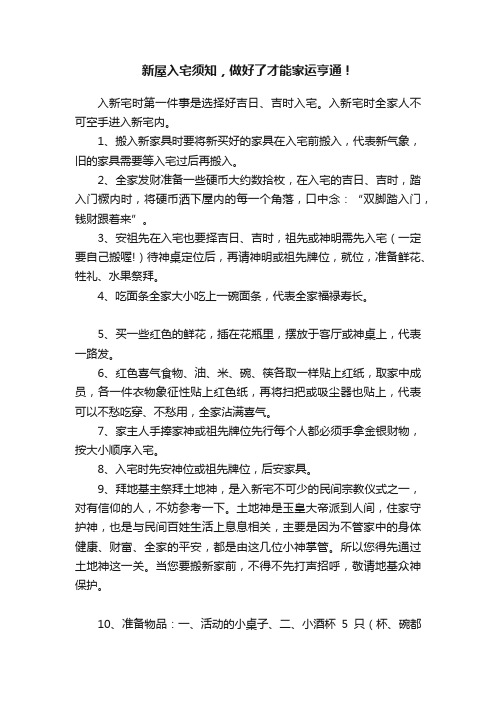 新屋入宅须知，做好了才能家运亨通！

入新宅时第一件事是选择好吉日、吉时入宅。入新宅时全家人不可空手进入新宅内。

1、搬入新家具时要将新买好的家具在入宅前搬入，代表新气象，旧的家具需要等入宅过后再搬入。

2、全家发财准备一些硬币大约数拾枚，在入宅的吉日、吉时，踏入门槛内时，将硬币洒下屋内的每一个角落，口中念：“双脚踏入门，钱财跟着来”。

3、安祖先在入宅也要择吉日、吉时，祖先或神明需先入宅（一定要自己搬喔!）待神桌定位后，再请神明或祖先牌位，就位，准备鲜花、牲礼、水果祭拜。

4、吃面条全家大小吃上一碗面条，代表全家福禄寿长。

5、买一些红色的鲜花，插在花瓶里，摆放于客厅或神桌上，代表一路发。

6、红色喜气食物、油、米、碗、筷各取一样贴上红纸，取家中成员，各一件衣物象征性贴上红色纸，再将扫把或吸尘器也贴上，代表可以不愁吃穿、不愁用，全家沾满喜气。

7、家主人手捧家神或祖先牌位先行每个人都必须手拿金银财物，按大小顺序入宅。

8、入宅时先安神位或祖先牌位，后安家具。

9、拜地基主祭拜土地神，是入新宅不可少的民间宗教仪式之一，对有信仰的人，不妨参考一下。土地神是玉皇大帝派到人间，住家守护神，也是与民间百姓生活上息息相关，主要是因为不管家中的身体健康、财富、全家的平安，都是由这几位小神掌管。所以您得先通过土地神这一关。当您要搬新家前，不得不先打声招呼，敬请地基众神保护。

10、准备物品：一、活动的小桌子、二、小酒杯 5 只（杯、碗都